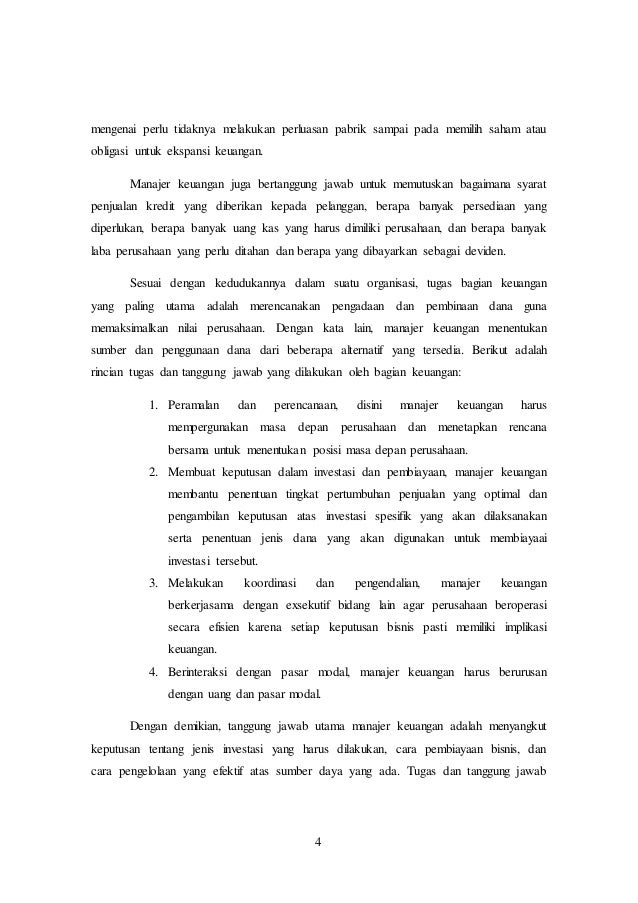 mengenai perlu tidaknya melakukan perluasan pabrik sampai pada memilih saham atau obligasi untuk ekspansi keuangan.

Manajer keuangan juga bertanggung jawab untuk memutuskan bagaimana syarat penjualan kredit yang diberikan kepada pelanggan, berapa banyak persediaan yang diperlukan, berapa banyak uang kas yang harus dimiliki perusahaan, dan berapa banyak laba perusahaan yang perlu ditahan dan berapa yang dibayarkan sebagai deviden.

Sesuai dengan kedudukannya dalam suatu organisasi, tugas bagian keuangan yang paling utama adalah merencanakan pengadaan dan pembinaan dana guna memaksimalkan nilai perusahaan. Dengan kata lain, manajer keuangan menentukan sumber dan penggunaan dana dari beberapa alternatif yang tersedia. Berikut adalah rincian tugas dan tanggung jawab yang dilakukan oleh bagian keuangan:

1. Peramalan dan perencanaan, disini manajer keuangan harus mempergunakan masa depan perusahaan dan menetapkan rencana bersama untuk menentukan posisi masa depan perusahaan.
2. Membuat keputusan dalam investasi dan pembiayaan, manajer keuangan membantu penentuan tingkat pertumbuhan penjualan yang optimal dan pengambilan keputusan atas investasi spesifik yang akan dilaksanakan serta penentuan jenis dana yang akan digunakan untuk membiayaai investasi tersebut.
3. Melakukan koordinasi dan pengendalian, manajer keuangan berkerjasama dengan exsekutif bidang lain agar perusahaan beroperasi secara efisien karena setiap keputusan bisnis pasti memiliki implikasi keuangan.
4. Berinteraksi dengan pasar modal, manajer keuangan harus berurusan dengan uang dan pasar modal.

Dengan demikian, tanggung jawab utama manajer keuangan adalah menyangkut keputusan tentang jenis investasi yang harus dilakukan, cara pembiayaan bisnis, dan cara pengelolaan yang efektif atas sumber daya yang ada. Tugas dan tanggung jawab

4